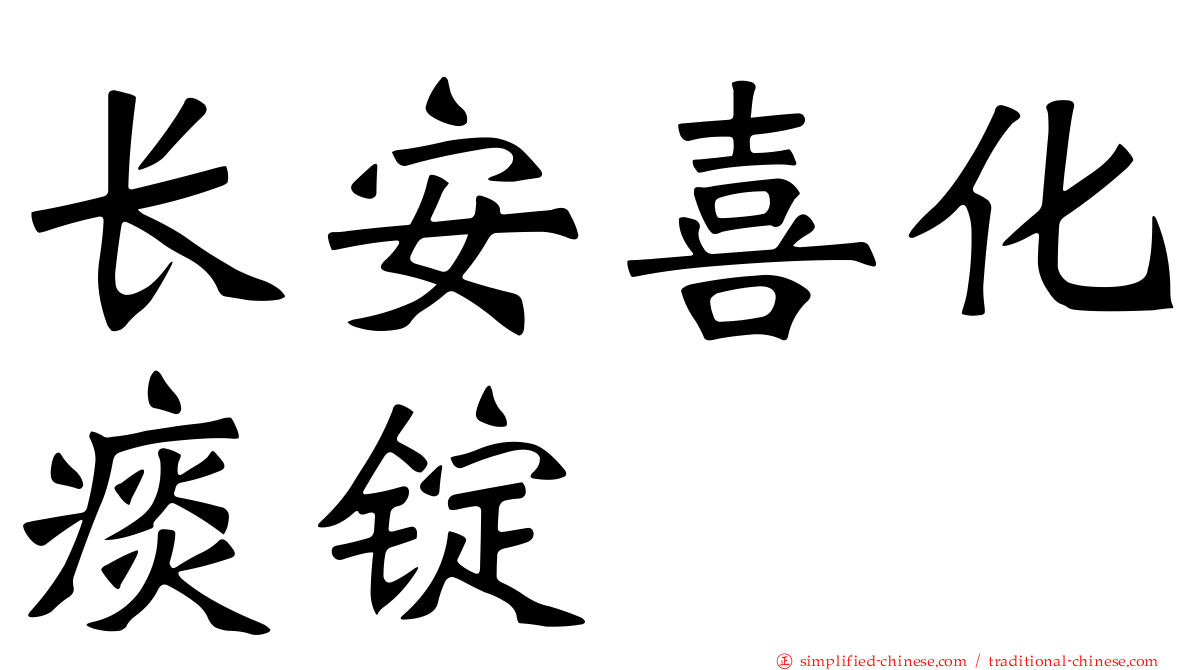 长安喜化痰锭

正 simplified-chinese.com / traditional-chinese.com